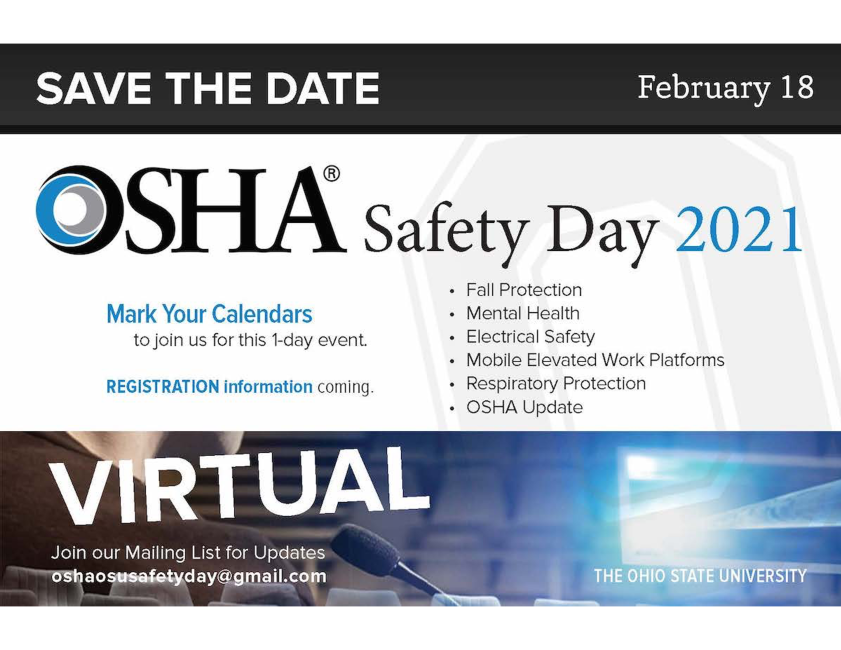 SAVE THE DATE

February 18

OSHA® Safety Day 2021

Mark Your Calendars
to join us for this 1-day event.

REGISTRATION information coming.

• Fall Protection
• Mental Health
• Electrical Safety
• Mobile Elevated Work Platforms
• Respiratory Protection
• OSHA Update

VIRTUAL

Join our Mailing List for Updates
oshaosusafetyday@gmail.com

THE OHIO STATE UNIVERSITY